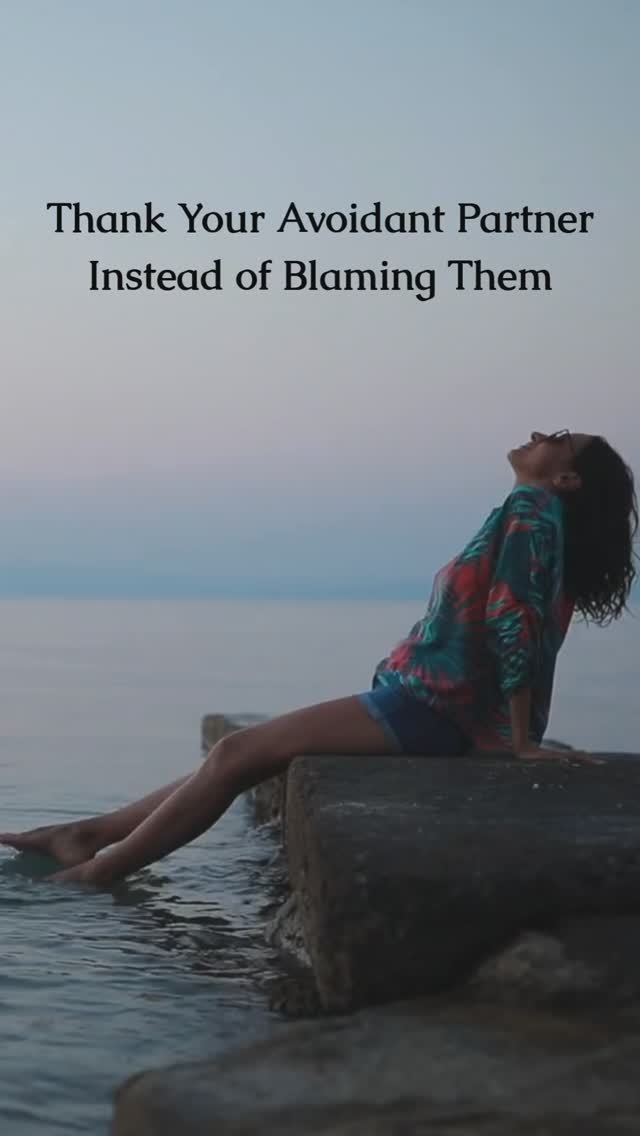 Thank Your Avoidant Partner Instead of Blaming Them